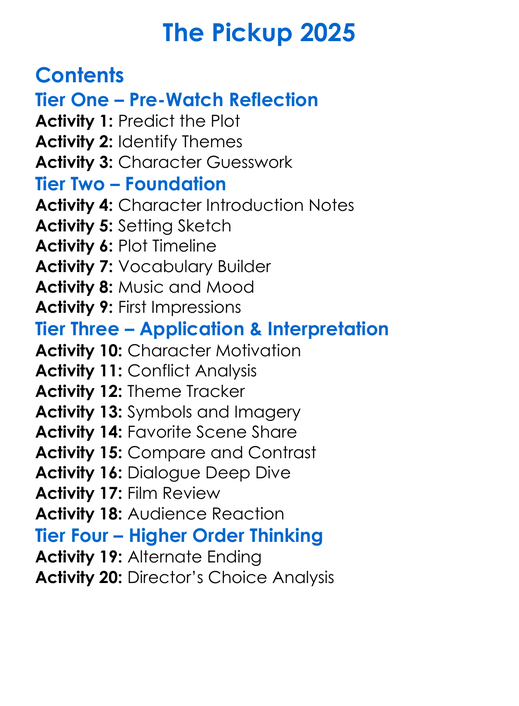 The Pickup 2025

Contents
Tier One – Pre-Watch Reflection
Activity 1: Predict the Plot
Activity 2: Identify Themes
Activity 3: Character Guesswork
Tier Two – Foundation
Activity 4: Character Introduction Notes
Activity 5: Setting Sketch
Activity 6: Plot Timeline
Activity 7: Vocabulary Builder
Activity 8: Music and Mood
Activity 9: First Impressions
Tier Three – Application & Interpretation
Activity 10: Character Motivation
Activity 11: Conflict Analysis
Activity 12: Theme Tracker
Activity 13: Symbols and Imagery
Activity 14: Favorite Scene Share
Activity 15: Compare and Contrast
Activity 16: Dialogue Deep Dive
Activity 17: Film Review
Activity 18: Audience Reaction
Tier Four – Higher Order Thinking
Activity 19: Alternate Ending
Activity 20: Director's Choice Analysis